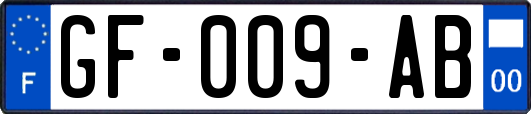 F
GF-009-AB
00